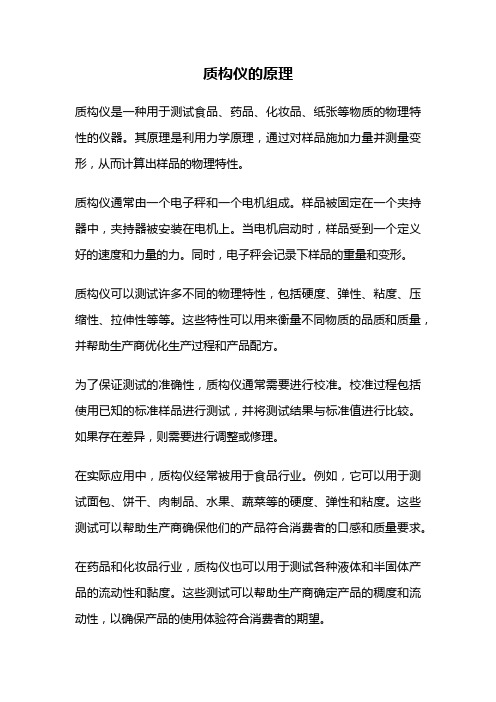 质构仪的原理

质构仪是一种用于测试食品、药品、化妆品、纸张等物质的物理特性的仪器。其原理是利用力学原理，通过对样品施加力量并测量变形，从而计算出样品的物理特性。

质构仪通常由一个电子秤和一个电机组成。样品被固定在一个夹持器中，夹持器被安装在电机上。当电机启动时，样品受到一个定义好的速度和力量的力。同时，电子秤会记录下样品的重量和变形。

质构仪可以测试许多不同的物理特性，包括硬度、弹性、粘度、压缩性、拉伸性等等。这些特性可以用来衡量不同物质的品质和质量，并帮助生产商优化生产过程和产品配方。

为了保证测试的准确性，质构仪通常需要进行校准。校准过程包括使用已知的标准样品进行测试，并将测试结果与标准值进行比较。如果存在差异，则需要进行调整或修理。

在实际应用中，质构仪经常被用于食品行业。例如，它可以用于测试面包、饼干、肉制品、水果、蔬菜等的硬度、弹性和粘度。这些测试可以帮助生产商确保他们的产品符合消费者的口感和质量要求。

在药品和化妆品行业，质构仪也可以用于测试各种液体和半固体产品的流动性和黏度。这些测试可以帮助生产商确定产品的稠度和流动性，以确保产品的使用体验符合消费者的期望。